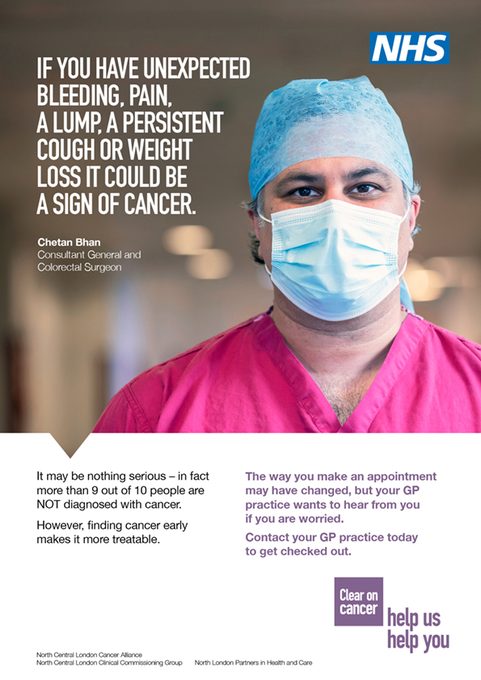 NHS

IF YOU HAVE UNEXPECTED BLEEDING, PAIN, A LUMP, A PERSISTENT COUGH OR WEIGHT LOSS IT COULD BE A SIGN OF CANCER.

Chetan Bhan
Consultant General and Colorectal Surgeon

It may be nothing serious – in fact more than 9 out of 10 people are NOT diagnosed with cancer.

However, finding cancer early makes it more treatable.

The way you make an appointment may have changed, but your GP practice wants to hear from you if you are worried.

Contact your GP practice today to get checked out.

Clear on cancer

help us help you

North Central London Cancer Alliance
North Central London Clinical Commissioning Group

North London Partners in Health and Care